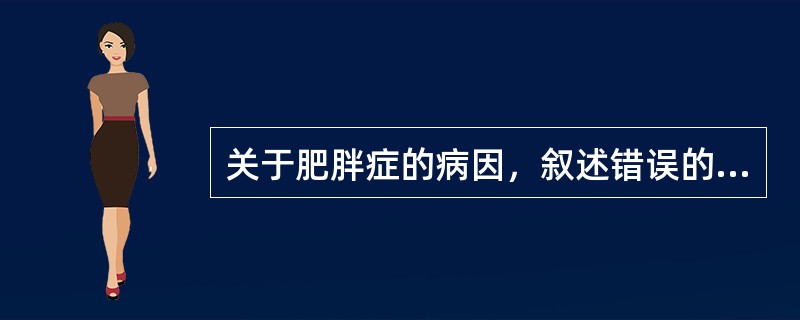 关于肥胖症的病因，叙述错误的...